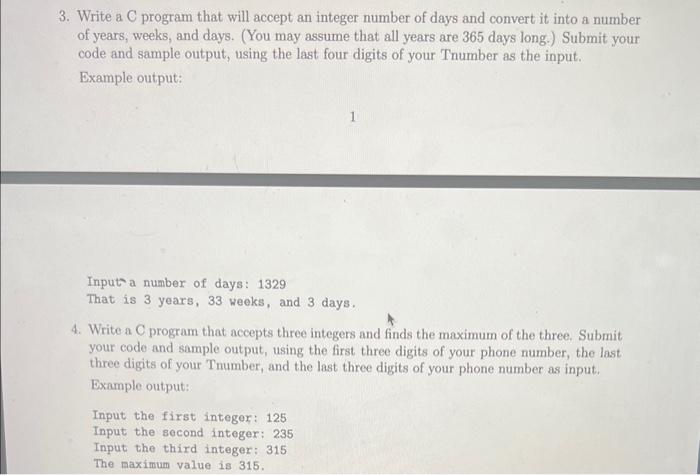 3. Write a C program that will accept an integer number of days and convert it into a number of years, weeks, and days. (You may assume that all years are 365 days long.) Submit your code and sample output, using the last four digits of your Tnumber as the input.

Example output:

1

Input a number of days: 1329
That is 3 years, 33 weeks, and 3 days.

4. Write a C program that accepts three integers and finds the maximum of the three. Submit your code and sample output, using the first three digits of your phone number, the last three digits of your Tnumber, and the last three digits of your phone number as input.

Example output:

Input the first integer: 125
Input the second integer: 235
Input the third integer: 315
The maximum value is 315.